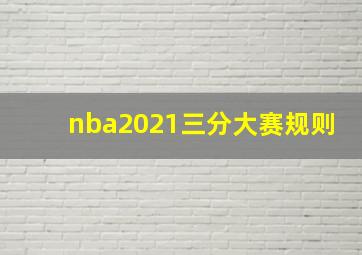 nba2021三分大赛规则